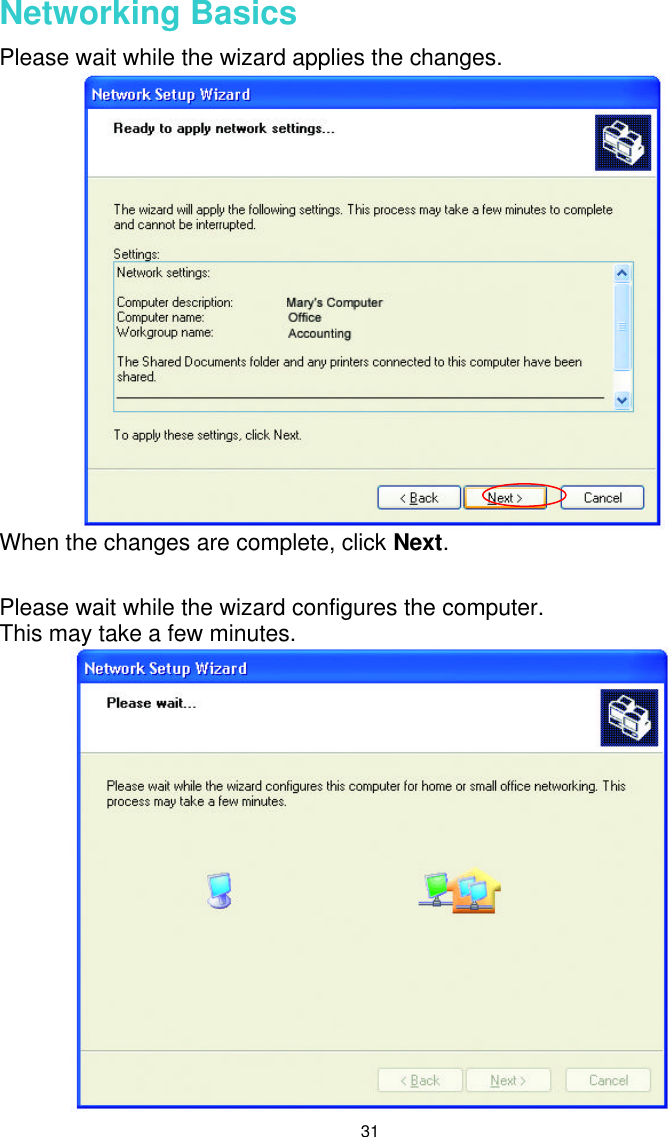 Networking Basics

Please wait while the wizard applies the changes.

Network Setup Wizard

Ready to apply network settings...

The wizard will apply the following settings. This process may take a few minutes to complete and cannot be interrupted.

Settings:

Network settings:

Computer description: Mary's Computer
Computer name: Office
Workgroup name: Accounting

The Shared Documents folder and any printers connected to this computer have been shared.

To apply these settings, click Next.

< Back Next > Cancel

When the changes are complete, click **Next**.

Please wait while the wizard configures the computer.
This may take a few minutes.

Network Setup Wizard

Please wait...

Please wait while the wizard configures this computer for home or small office networking. This process may take a few minutes.

< Back Next > Cancel

31